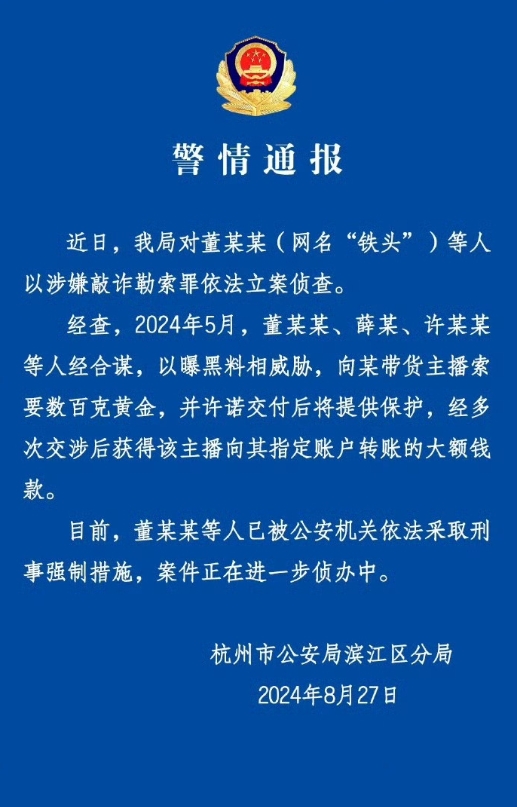 警情通报

近日，我局对董某某（网名“铁头”）等人以涉嫌敲诈勒索罪依法立案侦查。

经查，2024年5月，董某某、薛某、许某某等人经合谋，以曝黑料相威胁，向某带货主播索要数百克黄金，并许诺交付后将提供保护，经多次交涉后获得该主播向其指定账户转账的大额钱款。

目前，董某某等人已被公安机关依法采取刑事强制措施，案件正在进一步侦办中。

杭州市公安局滨江区分局
2024年8月27日